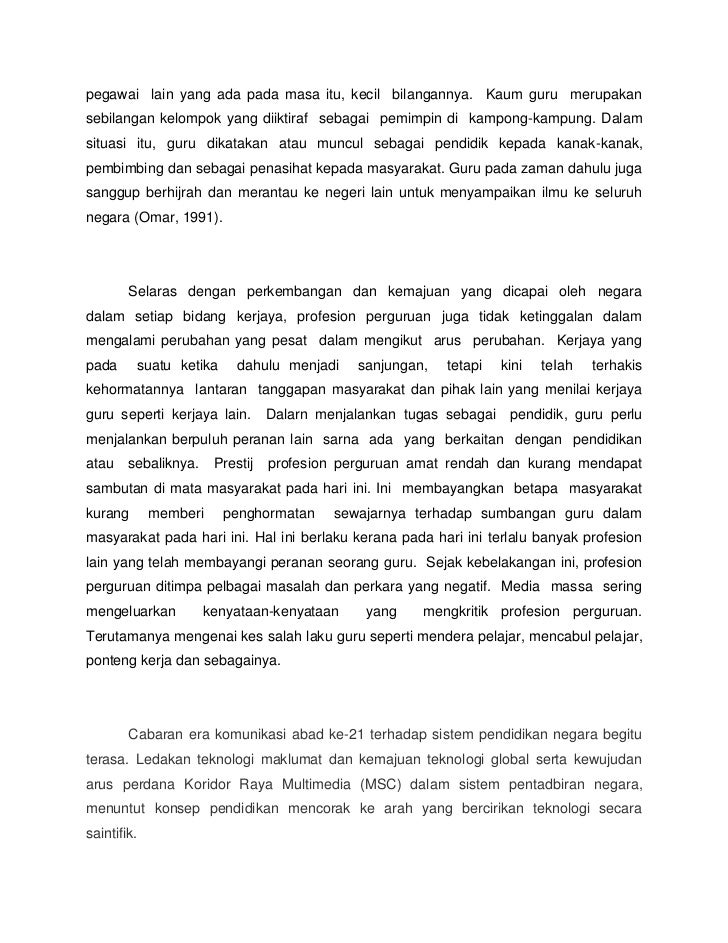 pegawai lain yang ada pada masa itu, kecil bilangannya. Kaum guru merupakan sebilangan kelompok yang diiktiraf sebagai pemimpin di kampong-kampung. Dalam situasi itu, guru dikatakan atau muncul sebagai pendidik kepada kanak-kanak, pembimbing dan sebagai penasihat kepada masyarakat. Guru pada zaman dahulu juga sanggup berhijrah dan merantau ke negeri lain untuk menyampaikan ilmu ke seluruh negara (Omar, 1991).

Selaras dengan perkembangan dan kemajuan yang dicapai oleh negara dalam setiap bidang kerjaya, profesion perguruan juga tidak ketinggalan dalam mengalami perubahan yang pesat dalam mengikut arus perubahan. Kerjaya yang pada suatu ketika dahulu menjadi sanjungan, tetapi kini telah terhakis kehormatannya lantaran tanggapan masyarakat dan pihak lain yang menilai kerjaya guru seperti kerjaya lain. Dalarn menjalankan tugas sebagai pendidik, guru perlu menjalankan berpuluh peranan lain sarna ada yang berkaitan dengan pendidikan atau sebaliknya. Prestij profesion perguruan amat rendah dan kurang mendapat sambutan di mata masyarakat pada hari ini. Ini membayangkan betapa masyarakat kurang memberi penghormatan sewajarnya terhadap sumbangan guru dalam masyarakat pada hari ini. Hal ini berlaku kerana pada hari ini terlalu banyak profesion lain yang telah membayangi peranan seorang guru. Sejak kebelakangan ini, profesion perguruan ditimpa pelbagai masalah dan perkara yang negatif. Media massa sering mengeluarkan kenyataan-kenyataan yang mengkritik profesion perguruan. Terutamanya mengenai kes salah laku guru seperti mendera pelajar, mencabul pelajar, ponteng kerja dan sebagainya.

Cabaran era komunikasi abad ke-21 terhadap sistem pendidikan negara begitu terasa. Ledakan teknologi maklumat dan kemajuan teknologi global serta kewujudan arus perdana Koridor Raya Multimedia (MSC) dalam sistem pentadbiran negara, menuntut konsep pendidikan mencorak ke arah yang bercirikan teknologi secara saintifik.